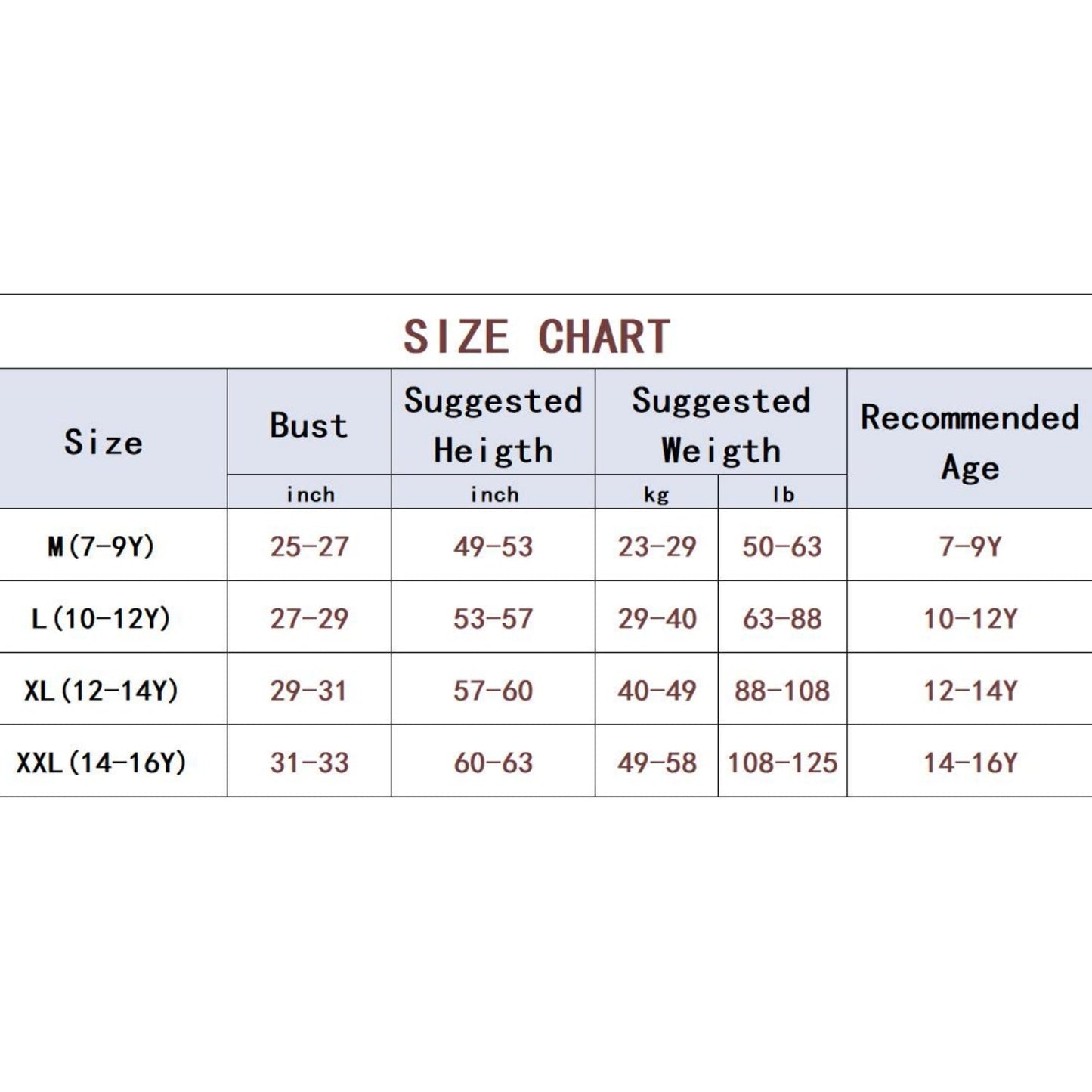 SIZE CHART

| Size | Bust | Suggested Heigth | Suggested Weigth | | Recommended Age |
|---|---|---|---|---|---|
| | inch | inch | kg | lb | |
| M(7-9Y) | 25-27 | 49-53 | 23-29 | 50-63 | 7-9Y |
| L(10-12Y) | 27-29 | 53-57 | 29-40 | 63-88 | 10-12Y |
| XL(12-14Y) | 29-31 | 57-60 | 40-49 | 88-108 | 12-14Y |
| XXL(14-16Y) | 31-33 | 60-63 | 49-58 | 108-125 | 14-16Y |